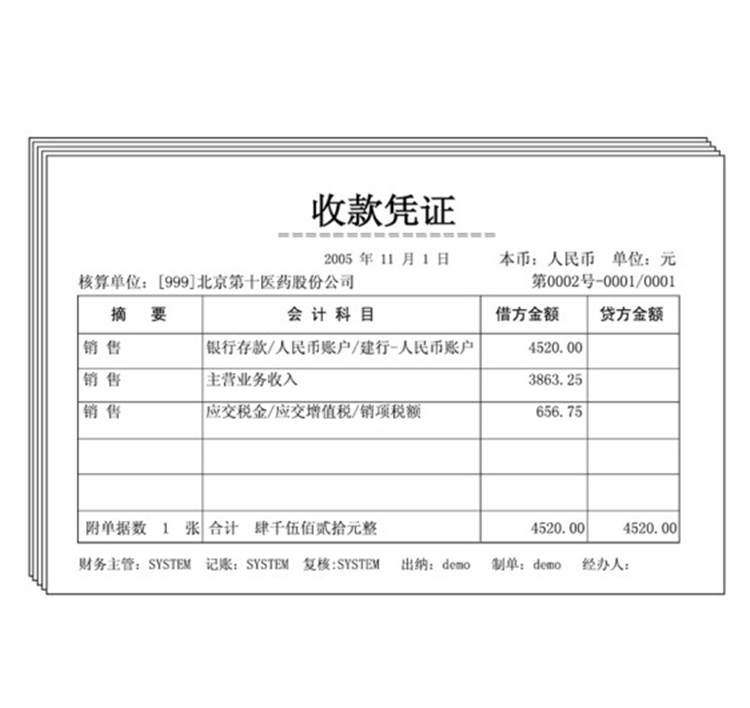 收款凭证

2005年11月1日 本币：人民币 单位：元

核算单位：[999]北京第十医药股份公司 第0002号-0001/0001

| 摘 要 | 会计科目 | 借方金额 | 贷方金额 |
|---|---|---|---|
| 销 售 | 银行存款/人民币账户/建行-人民币账户 | 4520.00 | |
| 销 售 | 主营业务收入 | 3863.25 | |
| 销 售 | 应交税金/应交增值税/销项税额 | 656.75 | |
| | | | |
| | | | |
| 附单据数 1 张 | 合计 肆千伍佰贰拾元整 | 4520.00 | 4520.00 |

财务主管：SYSTEM 记账：SYSTEM 复核:SYSTEM 出纳：demo 制单：demo 经办人：